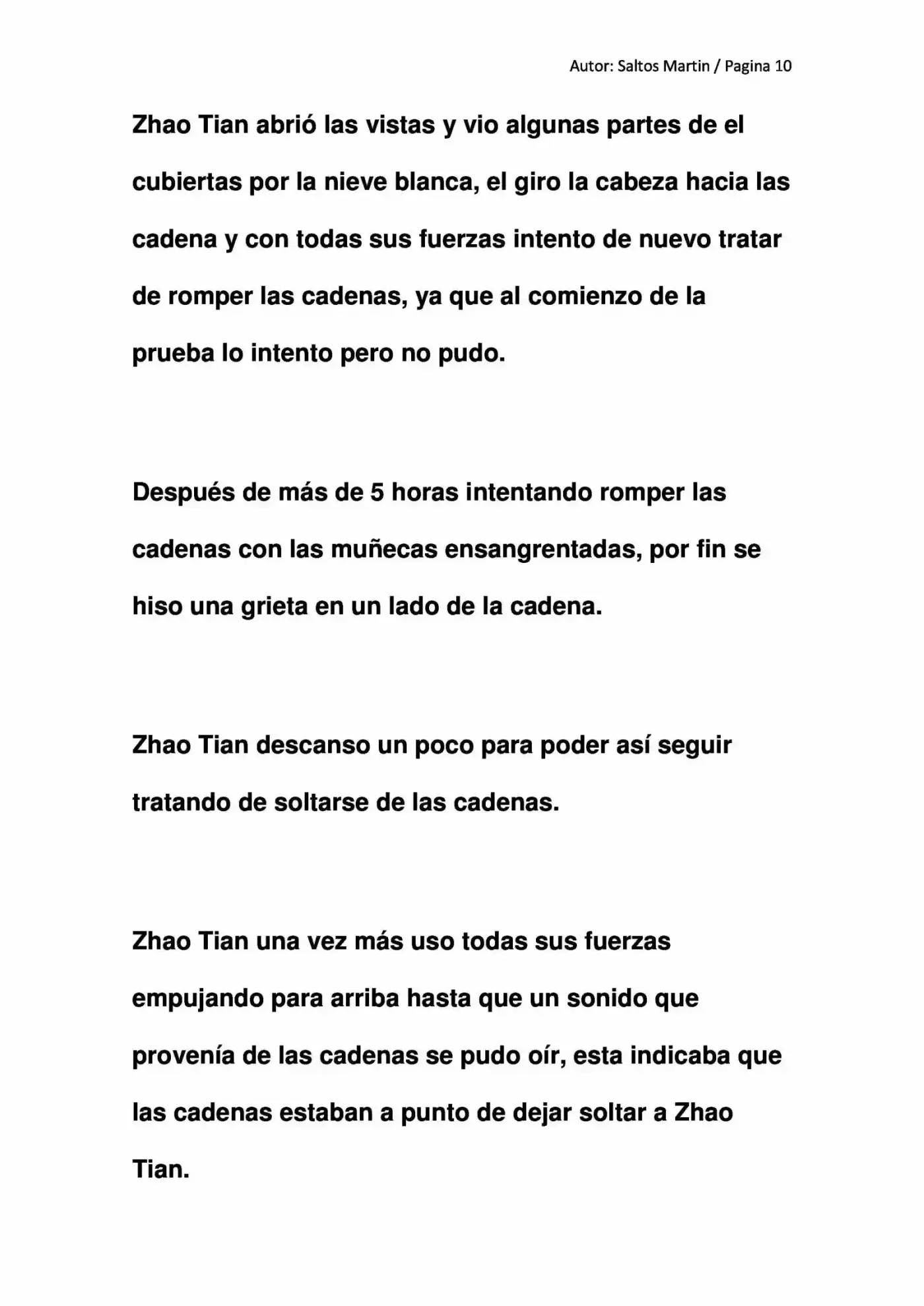 Autor: Saltos Martin / Pagina 10

Zhao Tian abrió las vistas y vio algunas partes de el cubiertas por la nieve blanca, el giro la cabeza hacia las cadena y con todas sus fuerzas intento de nuevo tratar de romper las cadenas, ya que al comienzo de la prueba lo intento pero no pudo.

Después de más de 5 horas intentando romper las cadenas con las muñecas ensangrentadas, por fin se hiso una grieta en un lado de la cadena.

Zhao Tian descanso un poco para poder así seguir tratando de soltarse de las cadenas.

Zhao Tian una vez más uso todas sus fuerzas empujando para arriba hasta que un sonido que provenía de las cadenas se pudo oír, esta indicaba que las cadenas estaban a punto de dejar soltar a Zhao Tian.